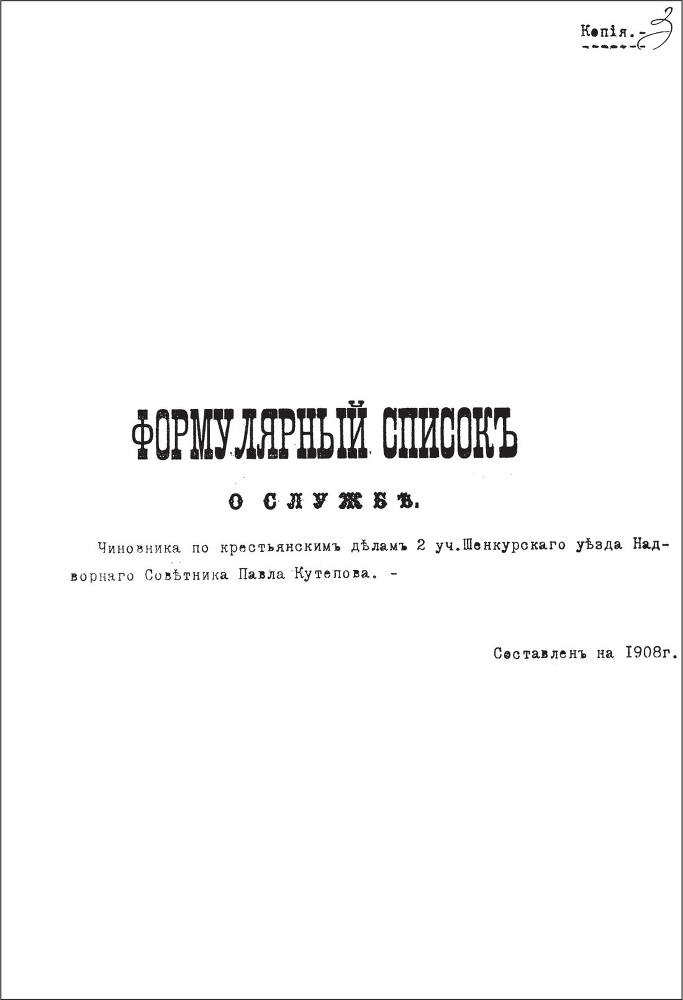 Копія.- 3

ФОРМУЛЯРНЫЙ СПИСОКЪ

О СЛУЖБѢ.

Чиновника по крестьянскимъ дѣламъ 2 уч.Шенкурскаго уѣзда Надворнаго Совѣтника Павла Кутепова. -

Составленъ на 1908г.